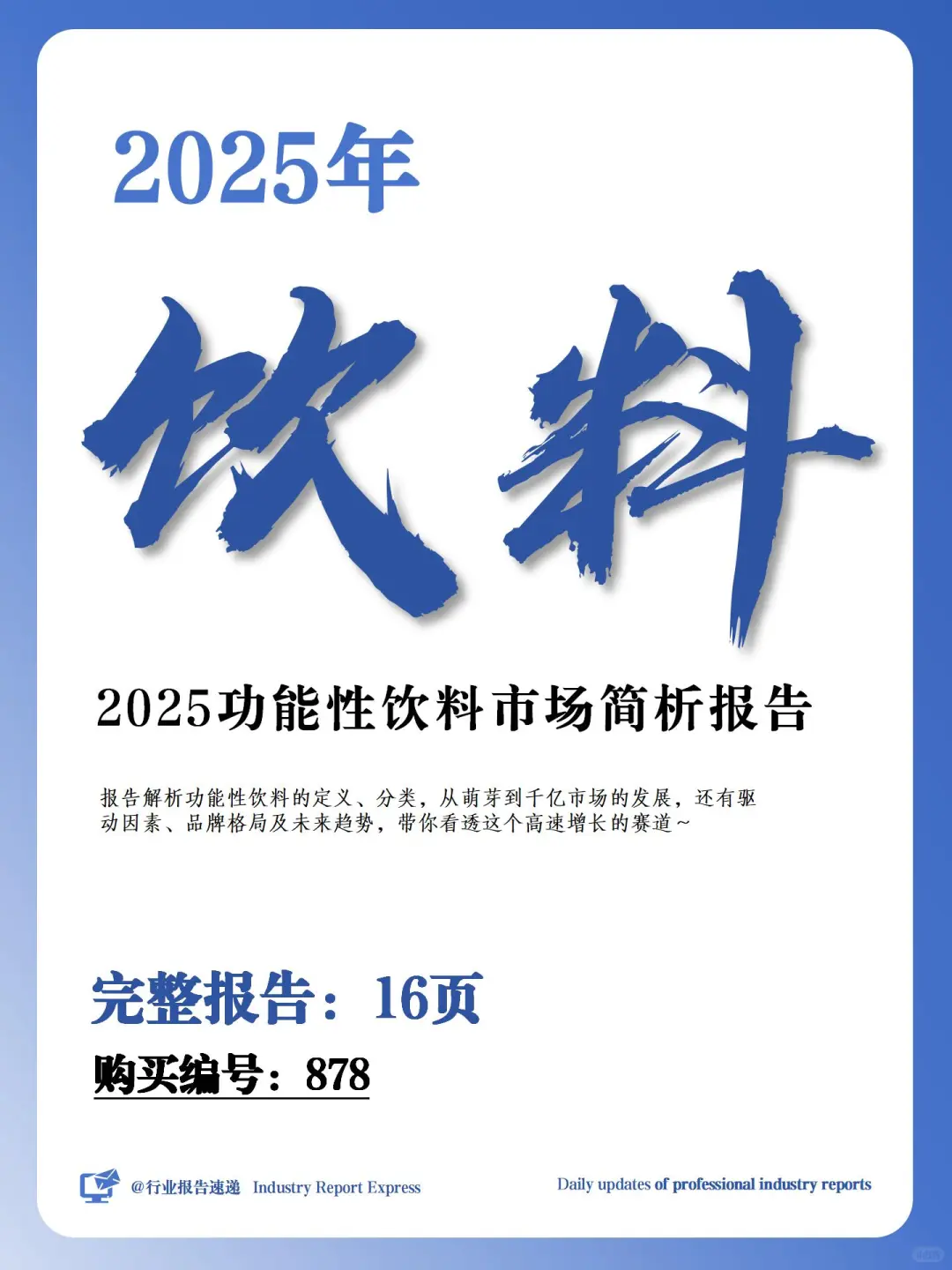 2025年

饮料

2025功能性饮料市场简析报告

报告解析功能性饮料的定义、分类，从萌芽到千亿市场的发展，还有驱动因素、品牌格局及未来趋势，带你看透这个高速增长的赛道~

完整报告：16页

购买编号：878

@行业报告速递 Industry Report Express

Daily updates of professional industry reports